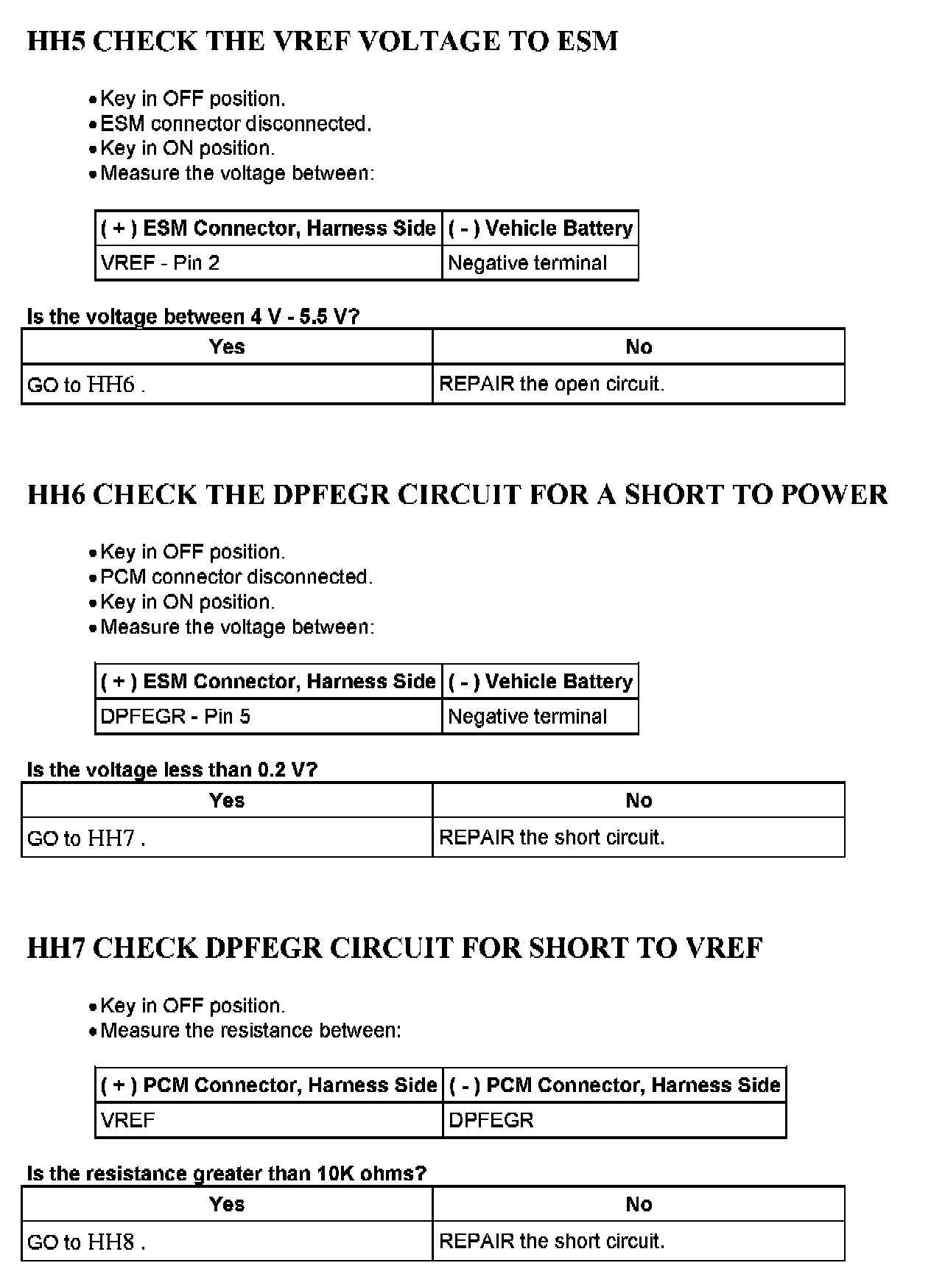 HH5 CHECK THE VREF VOLTAGE TO ESM

• Key in OFF position.
• ESM connector disconnected.
• Key in ON position.
• Measure the voltage between:

| ( + ) ESM Connector, Harness Side | ( - ) Vehicle Battery |
|---|---|
| VREF - Pin 2 | Negative terminal |

Is the voltage between 4 V - 5.5 V?

| Yes | No |
|---|---|
| GO to HH6 . | REPAIR the open circuit. |

HH6 CHECK THE DPFEGR CIRCUIT FOR A SHORT TO POWER

• Key in OFF position.
• PCM connector disconnected.
• Key in ON position.
• Measure the voltage between:

| ( + ) ESM Connector, Harness Side | ( - ) Vehicle Battery |
|---|---|
| DPFEGR - Pin 5 | Negative terminal |

Is the voltage less than 0.2 V?

| Yes | No |
|---|---|
| GO to HH7 . | REPAIR the short circuit. |

HH7 CHECK DPFEGR CIRCUIT FOR SHORT TO VREF

• Key in OFF position.
• Measure the resistance between:

| ( + ) PCM Connector, Harness Side | ( - ) PCM Connector, Harness Side |
|---|---|
| VREF | DPFEGR |

Is the resistance greater than 10K ohms?

| Yes | No |
|---|---|
| GO to HH8 . | REPAIR the short circuit. |